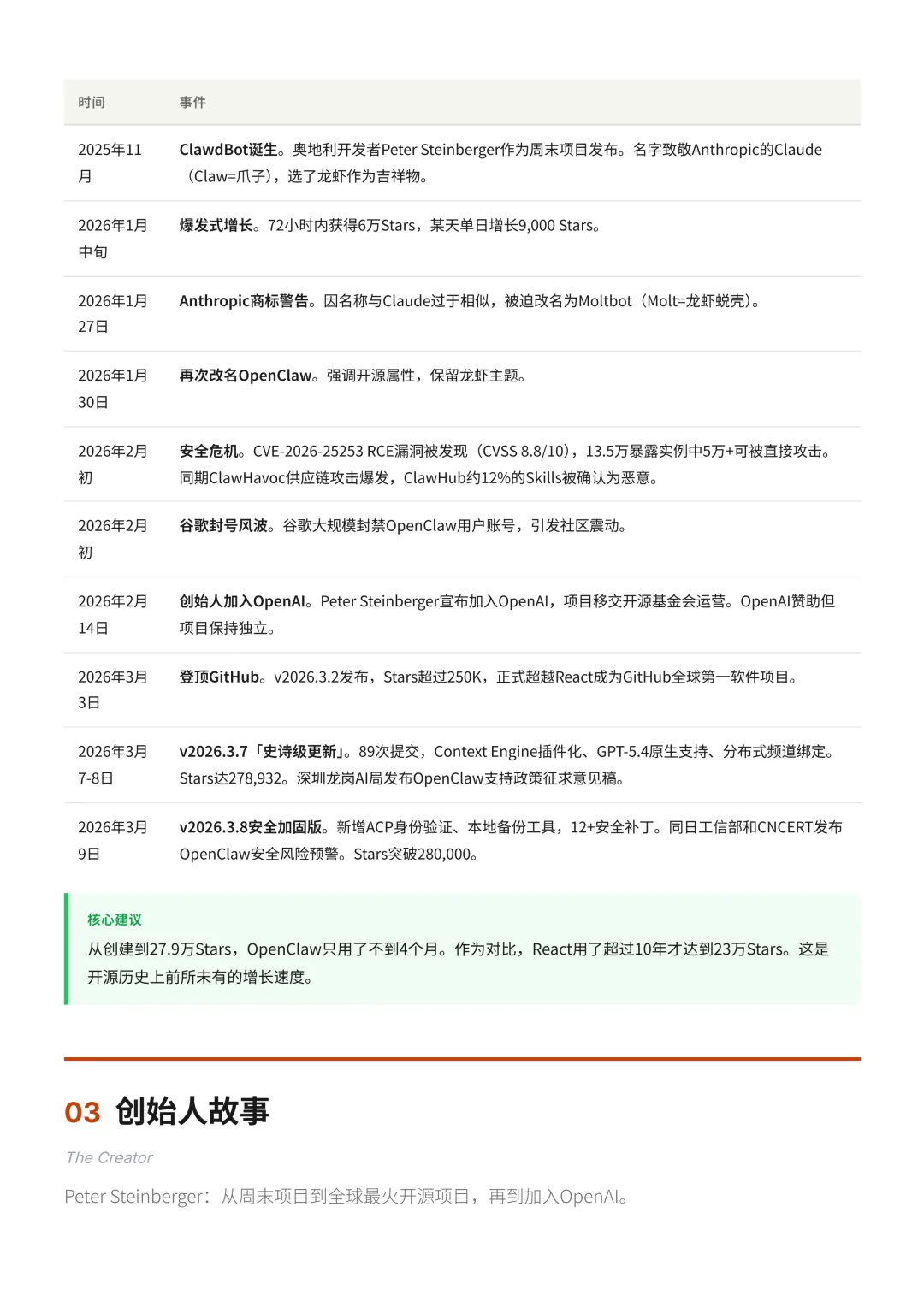 | 时间 | 事件 |
|---|---|
| 2025年11月 | ClawdBot诞生。奥地利开发者Peter Steinberger作为周末项目发布。名字致敬Anthropic的Claude（Claw=爪子），选了龙虾作为吉祥物。 |
| 2026年1月中旬 | 爆发式增长。72小时内获得6万Stars，某天单日增长9,000 Stars。 |
| 2026年1月27日 | Anthropic商标警告。因名称与Claude过于相似，被迫改名为Moltbot（Molt=龙虾蜕壳）。 |
| 2026年1月30日 | 再次改名OpenClaw。强调开源属性，保留龙虾主题。 |
| 2026年2月初 | 安全危机。CVE-2026-25253 RCE漏洞被发现（CVSS 8.8/10），13.5万暴露实例中5万+可被直接攻击。同期ClawHavoc供应链攻击爆发，ClawHub约12%的Skills被确认为恶意。 |
| 2026年2月初 | 谷歌封号风波。谷歌大规模封禁OpenClaw用户账号，引发社区震动。 |
| 2026年2月14日 | 创始人加入OpenAI。Peter Steinberger宣布加入OpenAI，项目移交开源基金会运营。OpenAI赞助但项目保持独立。 |
| 2026年3月3日 | 登顶GitHub。v2026.3.2发布，Stars超过250K，正式超越React成为GitHub全球第一软件项目。 |
| 2026年3月7-8日 | v2026.3.7「史诗级更新」。89次提交，Context Engine插件化、GPT-5.4原生支持、分布式频道绑定。Stars达278,932。深圳龙岗AI局发布OpenClaw支持政策征求意见稿。 |
| 2026年3月9日 | v2026.3.8安全加固版。新增ACP身份验证、本地备份工具，12+安全补丁。同日工信部和CNCERT发布OpenClaw安全风险预警。Stars突破280,000。 |

核心建议
从创建到27.9万Stars，OpenClaw只用了不到4个月。作为对比，React用了超过10年才达到23万Stars。这是开源历史上前所未有的增长速度。

03 创始人故事

The Creator

Peter Steinberger：从周末项目到全球最火开源项目，再到加入OpenAI。